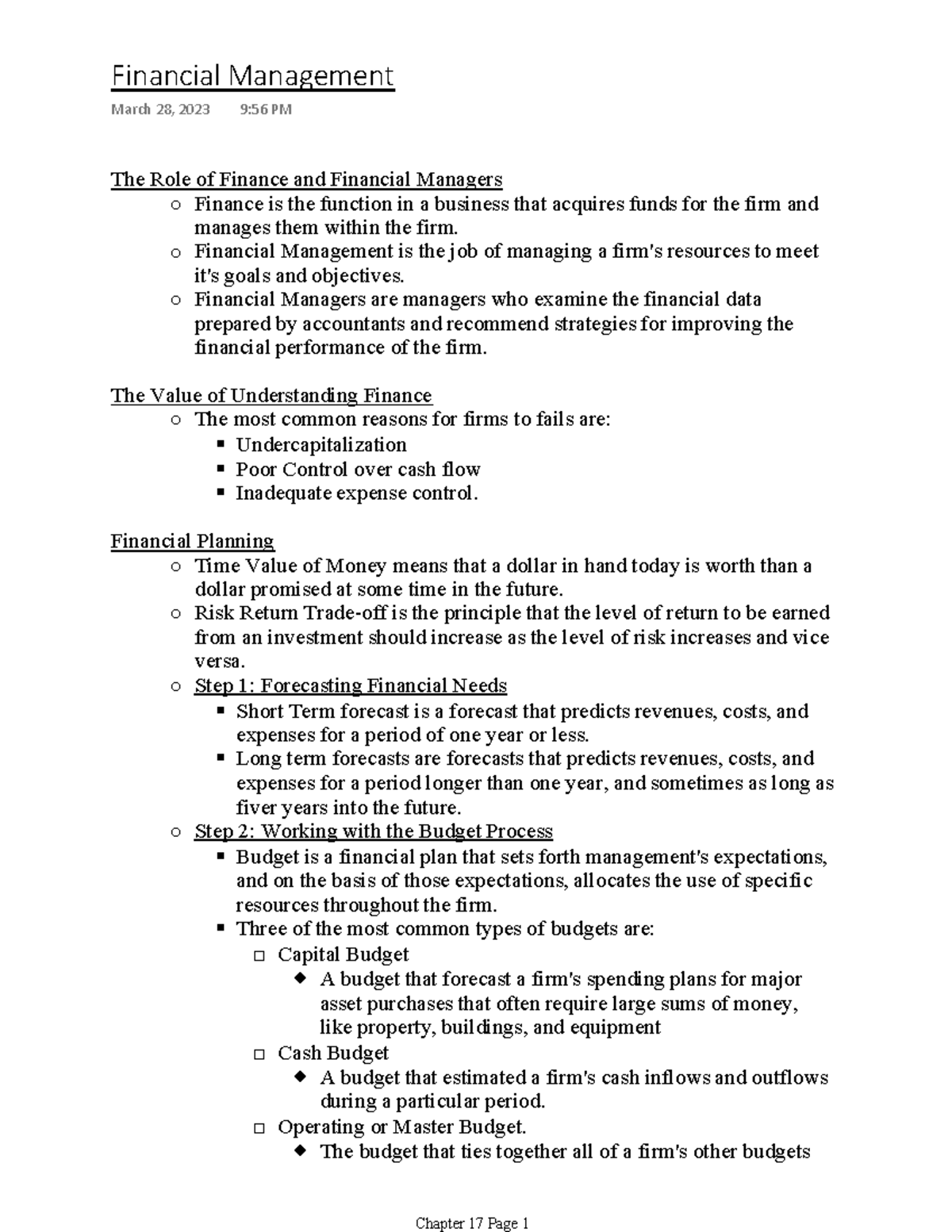 Financial Management

March 28, 2023 9:56 PM

The Role of Finance and Financial Managers
○ Finance is the function in a business that acquires funds for the firm and manages them within the firm.
○ Financial Management is the job of managing a firm's resources to meet it's goals and objectives.
○ Financial Managers are managers who examine the financial data prepared by accountants and recommend strategies for improving the financial performance of the firm.

The Value of Understanding Finance
○ The most common reasons for firms to fails are:
▪ Undercapitalization
▪ Poor Control over cash flow
▪ Inadequate expense control.

Financial Planning
○ Time Value of Money means that a dollar in hand today is worth than a dollar promised at some time in the future.
○ Risk Return Trade-off is the principle that the level of return to be earned from an investment should increase as the level of risk increases and vice versa.
○ Step 1: Forecasting Financial Needs
▪ Short Term forecast is a forecast that predicts revenues, costs, and expenses for a period of one year or less.
▪ Long term forecasts are forecasts that predicts revenues, costs, and expenses for a period longer than one year, and sometimes as long as fiver years into the future.
○ Step 2: Working with the Budget Process
▪ Budget is a financial plan that sets forth management's expectations, and on the basis of those expectations, allocates the use of specific resources throughout the firm.
▪ Three of the most common types of budgets are:
□ Capital Budget
◆ A budget that forecast a firm's spending plans for major asset purchases that often require large sums of money, like property, buildings, and equipment
□ Cash Budget
◆ A budget that estimated a firm's cash inflows and outflows during a particular period.
□ Operating or Master Budget.
◆ The budget that ties together all of a firm's other budgets

Chapter 17 Page 1